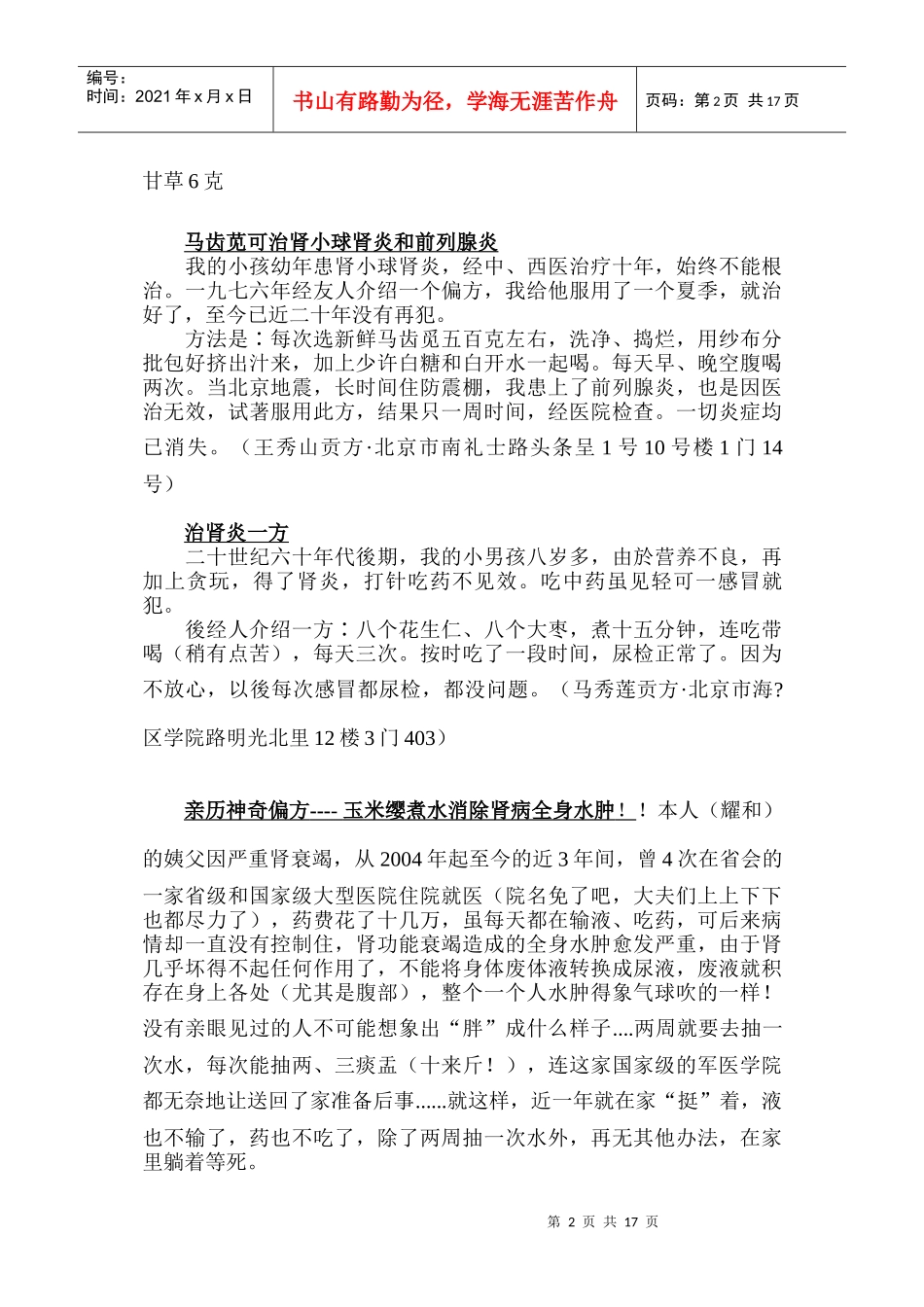 编号：
时间：2021 年 x 月 x 日

书山有路勤为径，学海无涯苦作舟

页码：第 2 页 共 17 页

甘草 6 克

马齿苋可治肾小球肾炎和前列腺炎

我的小孩幼年患肾小球肾炎，经中、西医治疗十年，始终不能根治。一九七六年经友人介绍一个偏方，我给他服用了一个夏季，就治好了，至今已近二十年没有再犯。

方法是：每次选新鲜马齿觅五百克左右，洗净、捣烂，用纱布分批包好挤出汁来，加上少许白糖和白开水一起喝。每天早、晚空腹喝两次。当北京地震，长时间住防震棚，我患上了前列腺炎，也是因医治无效，试著服用此方，结果只一周时间，经医院检查。一切炎症均已消失。（王秀山贡方·北京市南礼士路头条呈 1 号 10 号楼 1 门 14 号）

治肾炎一方

二十世纪六十年代後期，我的小男孩八岁多，由於营养不良，再加上贪玩，得了肾炎，打针吃药不见效。吃中药虽见轻可一感冒就犯。

後经人介绍一方：八个花生仁、八个大枣，煮十五分钟，连吃带喝（稍有点苦），每天三次。按时吃了一段时间，尿检正常了。因为不放心，以後每次感冒都尿检，都没问题。（马秀莲贡方·北京市海?区学院路明光北里 12 楼 3 门 403）

亲历神奇偏方---- 玉米缨煮水消除肾病全身水肿！！本人（耀和）的姨父因严重肾衰竭，从 2004 年起至今的近 3 年间，曾 4 次在省会的一家省级和国家级大型医院住院就医（院名免了吧，大夫们上上下下也都尽力了），药费花了十几万，虽每天都在输液、吃药，可后来病情却一直没有控制住，肾功能衰竭造成的全身水肿愈发严重，由于肾几乎坏得不起任何作用了，不能将身体废体液转换成尿液，废液就积存在身上各处（尤其是腹部），整个一个人水肿得象气球吹的一样！没有亲眼见过的人不可能想象出“胖”成什么样子....两周就要去抽一次水，每次能抽两、三痰盂（十来斤！），连这家国家级的军医学院都无奈地让送回了家准备后事......就这样，近一年就在家“挺”着，液也不输了，药也不吃了，除了两周抽一次水外，再无其他办法，在家里躺着等死。

第 2 页 共 17 页